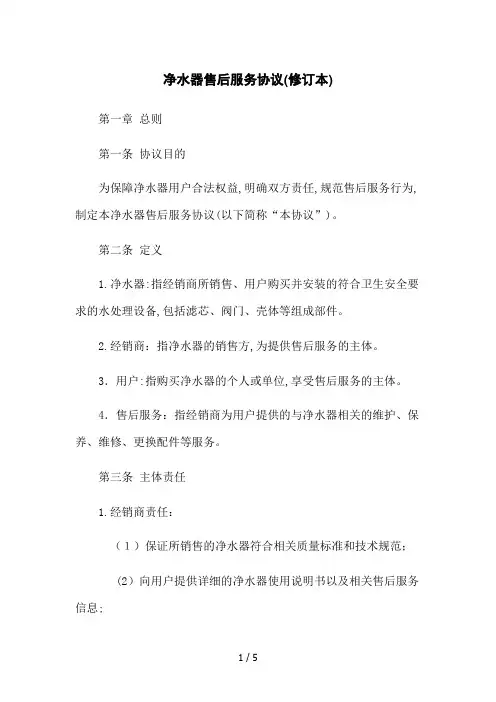 净水器售后服务协议(修订本)

第一章 总则

第一条 协议目的

为保障净水器用户合法权益,明确双方责任,规范售后服务行为,制定本净水器售后服务协议(以下简称“本协议”)。

第二条 定义

1.净水器:指经销商所销售、用户购买并安装的符合卫生安全要求的水处理设备,包括滤芯、阀门、壳体等组成部件。

2.经销商:指净水器的销售方,为提供售后服务的主体。

3.用户:指购买净水器的个人或单位,享受售后服务的主体。

4.售后服务:指经销商为用户提供的与净水器相关的维护、保养、维修、更换配件等服务。

第三条 主体责任

1.经销商责任:

(1)保证所销售的净水器符合相关质量标准和技术规范;

(2)向用户提供详细的净水器使用说明书以及相关售后服务信息;

1 / 5